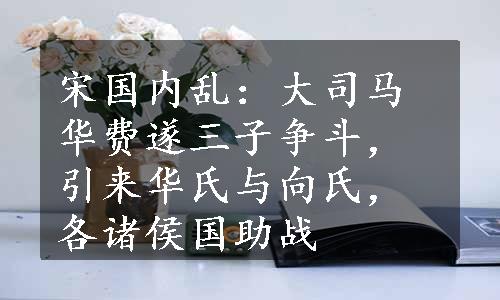 宋国内乱：大司马华费遂三子争斗，引来华氏与向氏，各诸侯国助战